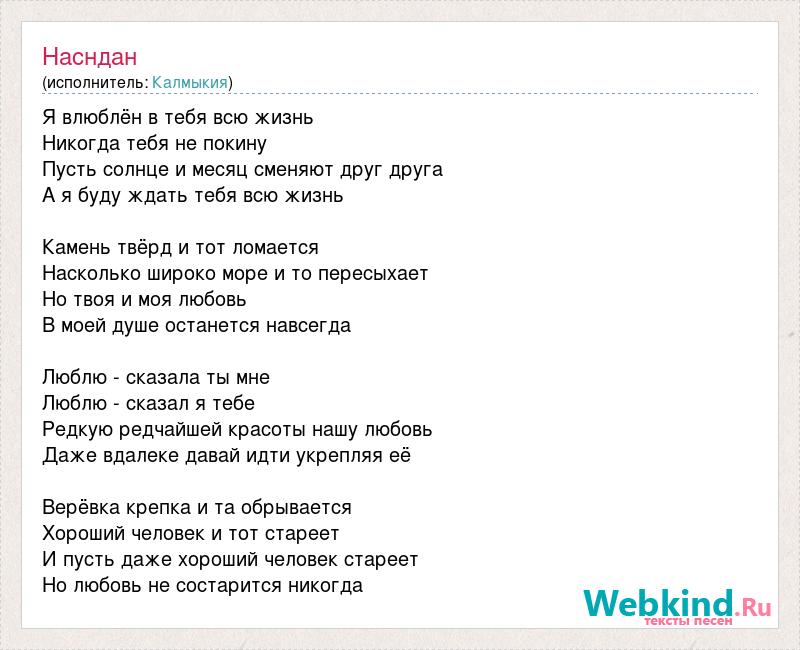 Насндан
(исполнитель: Калмыкия)

Я влюблён в тебя всю жизнь
Никогда тебя не покину
Пусть солнце и месяц сменяют друг друга
А я буду ждать тебя всю жизнь

Камень твёрд и тот ломается
Насколько широко море и то пересыхает
Но твоя и моя любовь
В моей душе останется навсегда

Люблю - сказала ты мне
Люблю - сказал я тебе
Редкую редчайшей красоты нашу любовь
Даже вдалеке давай идти укрепляя её

Верёвка крепка и та обрывается
Хороший человек и тот стареет
И пусть даже хороший человек стареет
Но любовь не состарится никогда

Webkind.Ru
тексты песен